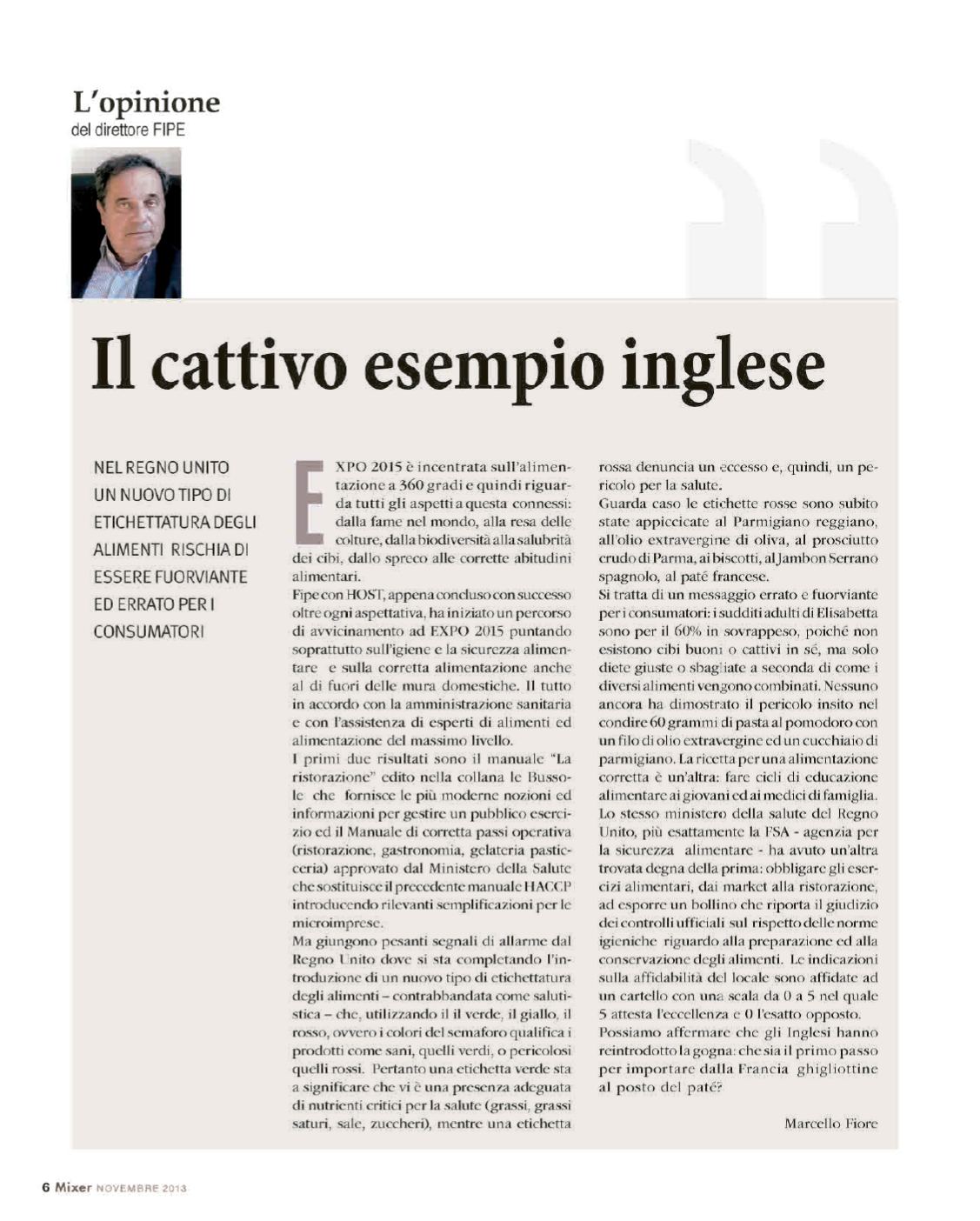 L'opinione
del direttore FIPE

Il cattivo esempio inglese

NEL REGNO UNITO UN NUOVO TIPO DI ETICHETTATURA DEGLI ALIMENTI RISCHIA DI ESSERE FUORVIANTE ED ERRATO PER I CONSUMATORI

EXPO 2015 è incentrata sull'alimentazione a 360 gradi e quindi riguarda tutti gli aspetti a questa connessi: dalla fame nel mondo, alla resa delle colture, dalla biodiversità alla salubrità dei cibi, dallo spreco alle corrette abitudini alimentari.
Fipe con HOST, appena concluso con successo oltre ogni aspettativa, ha iniziato un percorso di avvicinamento ad EXPO 2015 puntando soprattutto sull'igiene e la sicurezza alimentare e sulla corretta alimentazione anche al di fuori delle mura domestiche. Il tutto in accordo con la amministrazione sanitaria e con l'assistenza di esperti di alimenti ed alimentazione del massimo livello.
I primi due risultati sono il manuale "La ristorazione" edito nella collana le Bussole che fornisce le più moderne nozioni ed informazioni per gestire un pubblico esercizio ed il Manuale di corretta passi operativa (ristorazione, gastronomia, gelateria pasticceria) approvato dal Ministero della Salute che sostituisce il precedente manuale HACCP introducendo rilevanti semplificazioni per le microimprese.
Ma giungono pesanti segnali di allarme dal Regno Unito dove si sta completando l'introduzione di un nuovo tipo di etichettatura degli alimenti – contrabbandata come salutistica – che, utilizzando il il verde, il giallo, il rosso, ovvero i colori del semaforo qualifica i prodotti come sani, quelli verdi, o pericolosi quelli rossi. Pertanto una etichetta verde sta a significare che vi è una presenza adeguata di nutrienti critici per la salute (grassi, grassi saturi, sale, zuccheri), mentre una etichetta rossa denuncia un eccesso e, quindi, un pericolo per la salute.
Guarda caso le etichette rosse sono subito state appiccicate al Parmigiano reggiano, all'olio extravergine di oliva, al prosciutto crudo di Parma, ai biscotti, al Jambon Serrano spagnolo, al paté francese.
Si tratta di un messaggio errato e fuorviante per i consumatori: i sudditi adulti di Elisabetta sono per il 60% in sovrappeso, poiché non esistono cibi buoni o cattivi in sé, ma solo diete giuste o sbagliate a seconda di come i diversi alimenti vengono combinati. Nessuno ancora ha dimostrato il pericolo insito nel condire 60 grammi di pasta al pomodoro con un filo di olio extravergine ed un cucchiaio di parmigiano. La ricetta per una alimentazione corretta è un'altra: fare cicli di educazione alimentare ai giovani ed ai medici di famiglia. Lo stesso ministero della salute del Regno Unito, più esattamente la FSA - agenzia per la sicurezza alimentare - ha avuto un'altra trovata degna della prima: obbligare gli esercizi alimentari, dai market alla ristorazione, ad esporre un bollino che riporta il giudizio dei controlli ufficiali sul rispetto delle norme igieniche riguardo alla preparazione ed alla conservazione degli alimenti. Le indicazioni sulla affidabilità del locale sono affidate ad un cartello con una scala da 0 a 5 nel quale 5 attesta l'eccellenza e 0 l'esatto opposto.
Possiamo affermare che gli Inglesi hanno reintrodotto la gogna: che sia il primo passo per importare dalla Francia ghigliottine al posto del paté?

Marcello Fiore

6 Mixer NOVEMBRE 2013